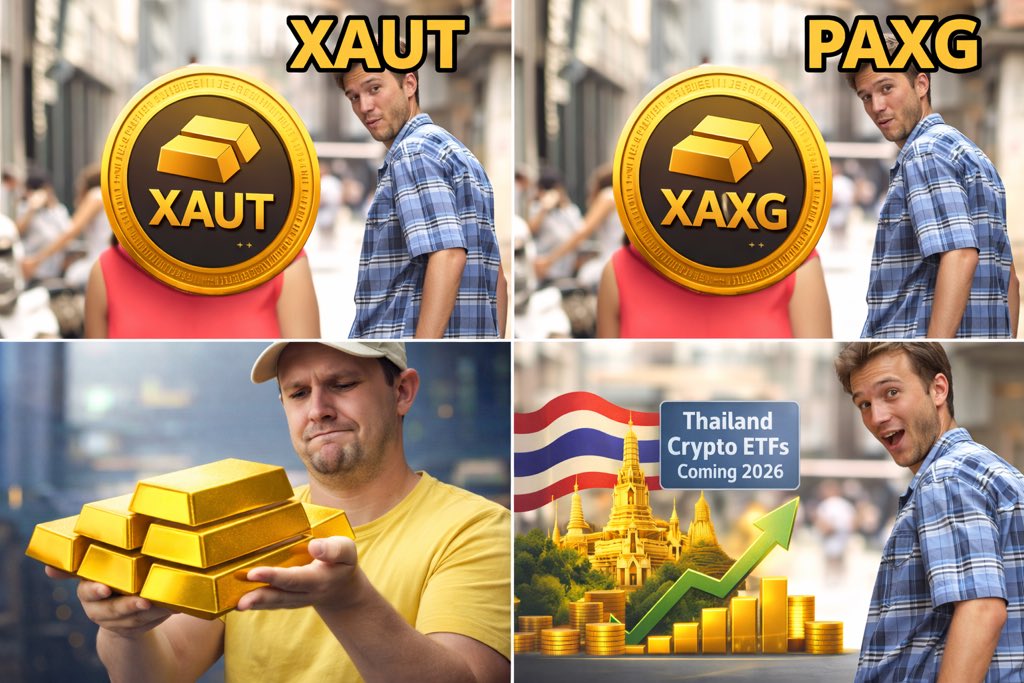 XAUT

XAUT

PAXG

XAXG

Thailand Crypto ETFs Coming 2026